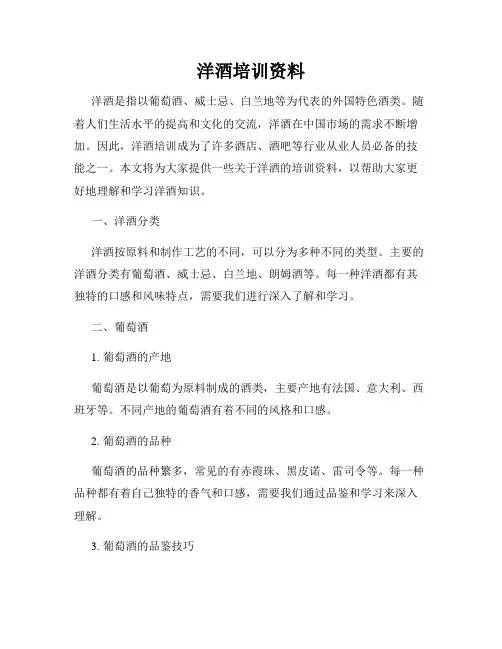 洋酒培训资料

洋酒是指以葡萄酒、威士忌、白兰地等为代表的外国特色酒类。随着人们生活水平的提高和文化的交流，洋酒在中国市场的需求不断增加。因此，洋酒培训成为了许多酒店、酒吧等行业从业人员必备的技能之一。本文将为大家提供一些关于洋酒的培训资料，以帮助大家更好地理解和学习洋酒知识。

一、洋酒分类

洋酒按原料和制作工艺的不同，可以分为多种不同的类型。主要的洋酒分类有葡萄酒、威士忌、白兰地、朗姆酒等。每一种洋酒都有其独特的口感和风味特点，需要我们进行深入了解和学习。

二、葡萄酒

1. 葡萄酒的产地

葡萄酒是以葡萄为原料制成的酒类，主要产地有法国、意大利、西班牙等。不同产地的葡萄酒有着不同的风格和口感。

2. 葡萄酒的品种

葡萄酒的品种繁多，常见的有赤霞珠、黑皮诺、雷司令等。每一种品种都有着自己独特的香气和口感，需要我们通过品鉴和学习来深入理解。

3. 葡萄酒的品鉴技巧